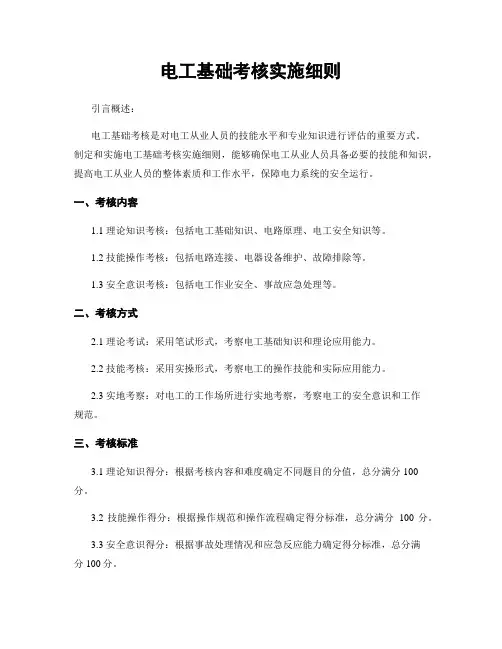 电工基础考核实施细则

引言概述：

电工基础考核是对电工从业人员的技能水平和专业知识进行评估的重要方式。制定和实施电工基础考核实施细则，能够确保电工从业人员具备必要的技能和知识，提高电工从业人员的整体素质和工作水平，保障电力系统的安全运行。

一、考核内容

1.1 理论知识考核：包括电工基础知识、电路原理、电工安全知识等。

1.2 技能操作考核：包括电路连接、电器设备维护、故障排除等。

1.3 安全意识考核：包括电工作业安全、事故应急处理等。

二、考核方式

2.1 理论考试：采用笔试形式，考察电工基础知识和理论应用能力。

2.2 技能考核：采用实操形式，考察电工的操作技能和实际应用能力。

2.3 实地考察：对电工的工作场所进行实地考察，考察电工的安全意识和工作规范。

三、考核标准

3.1 理论知识得分：根据考核内容和难度确定不同题目的分值，总分满分 100 分。

3.2 技能操作得分：根据操作规范和操作流程确定得分标准，总分满分 100 分。

3.3 安全意识得分：根据事故处理情况和应急反应能力确定得分标准，总分满分 100 分。